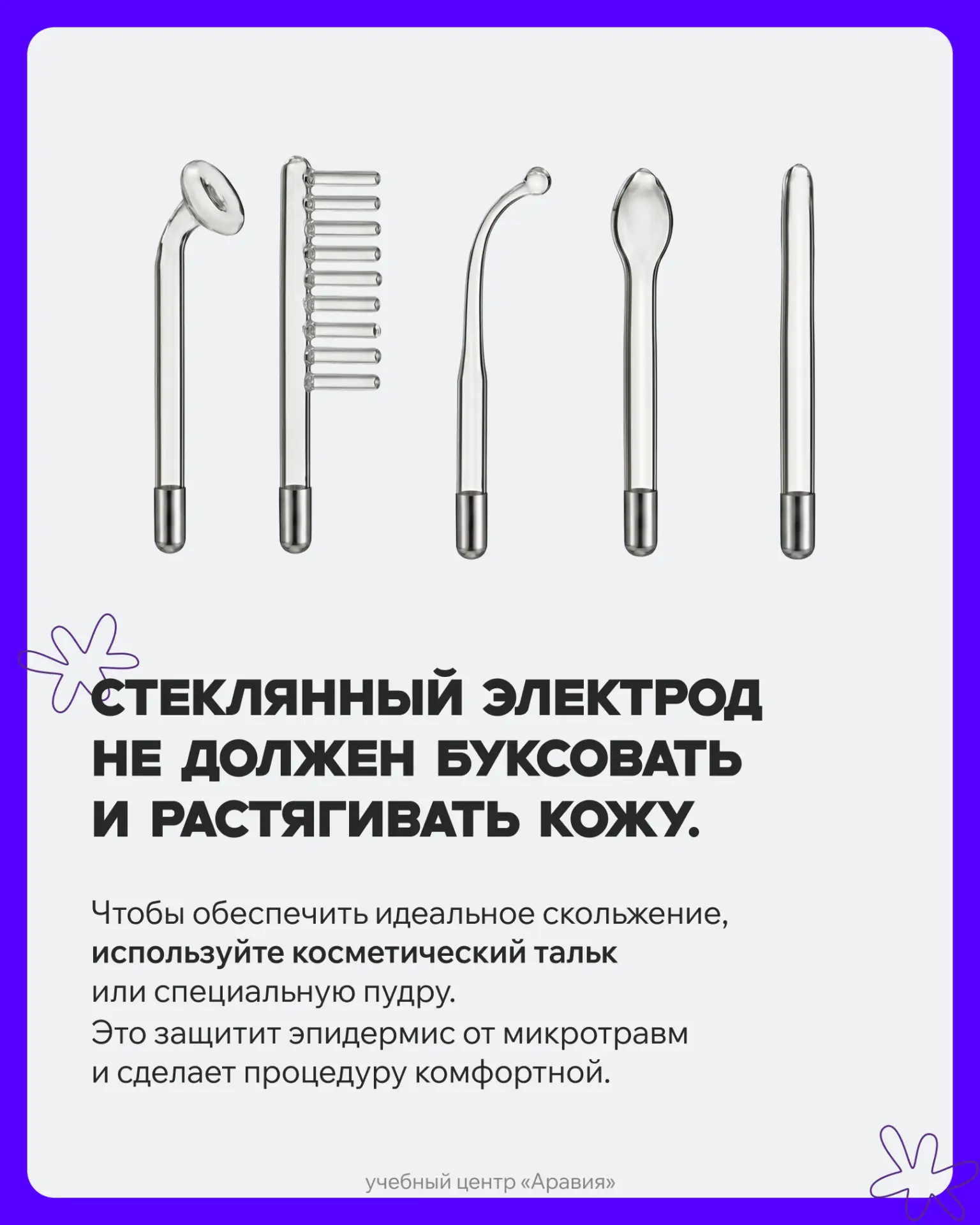 СТЕКЛЯННЫЙ ЭЛЕКТРОД НЕ ДОЛЖЕН БУКСОВАТЬ И РАСТЯГИВАТЬ КОЖУ.

Чтобы обеспечить идеальное скольжение, используйте косметический тальк или специальную пудру. Это защитит эпидермис от микротравм и сделает процедуру комфортной.

учебный центр «Аравия»